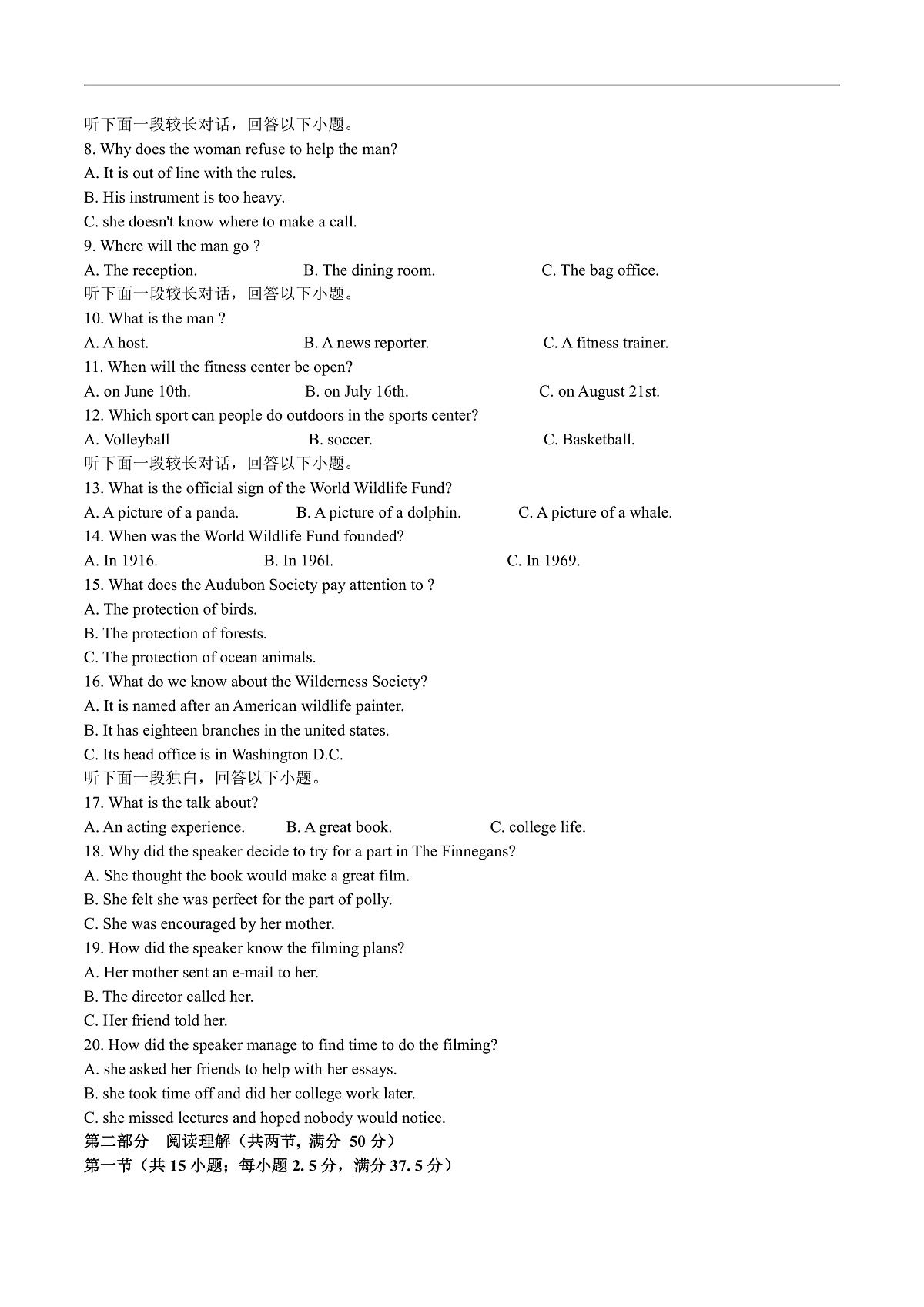 听下面一段较长对话，回答以下小题。
8. Why does the woman refuse to help the man?
A. It is out of line with the rules.
B. His instrument is too heavy.
C. she doesn't know where to make a call.
9. Where will the man go ?
A. The reception.
B. The dining room.
C. The bag office.
听下面一段较长对话，回答以下小题。
10. What is the man ?
A. A host.
B. A news reporter.
C. A fitness trainer.
11. When will the fitness center be open?
A. on June 10th.
B. on July 16th.
C. on August 21st.
12. Which sport can people do outdoors in the sports center?
A. Volleyball
B. soccer.
C. Basketball.
听下面一段较长对话，回答以下小题。
13. What is the official sign of the World Wildlife Fund?
A. A picture of a panda.
B. A picture of a dolphin.
C. A picture of a whale.
14. When was the World Wildlife Fund founded?
A. In 1916.
B. In 196l.
C. In 1969.
15. What does the Audubon Society pay attention to ?
A. The protection of birds.
B. The protection of forests.
C. The protection of ocean animals.
16. What do we know about the Wilderness Society?
A. It is named after an American wildlife painter.
B. It has eighteen branches in the united states.
C. Its head office is in Washington D.C.
听下面一段独白，回答以下小题。
17. What is the talk about?
A. An acting experience.
B. A great book.
C. college life.
18. Why did the speaker decide to try for a part in The Finnegans?
A. She thought the book would make a great film.
B. She felt she was perfect for the part of polly.
C. She was encouraged by her mother.
19. How did the speaker know the filming plans?
A. Her mother sent an e-mail to her.
B. The director called her.
C. Her friend told her.
20. How did the speaker manage to find time to do the filming?
A. she asked her friends to help with her essays.
B. she took time off and did her college work later.
C. she missed lectures and hoped nobody would notice.
第二部分 阅读理解（共两节, 满分 50 分）
第一节（共 15 小题；每小题 2. 5 分，满分 37. 5 分）